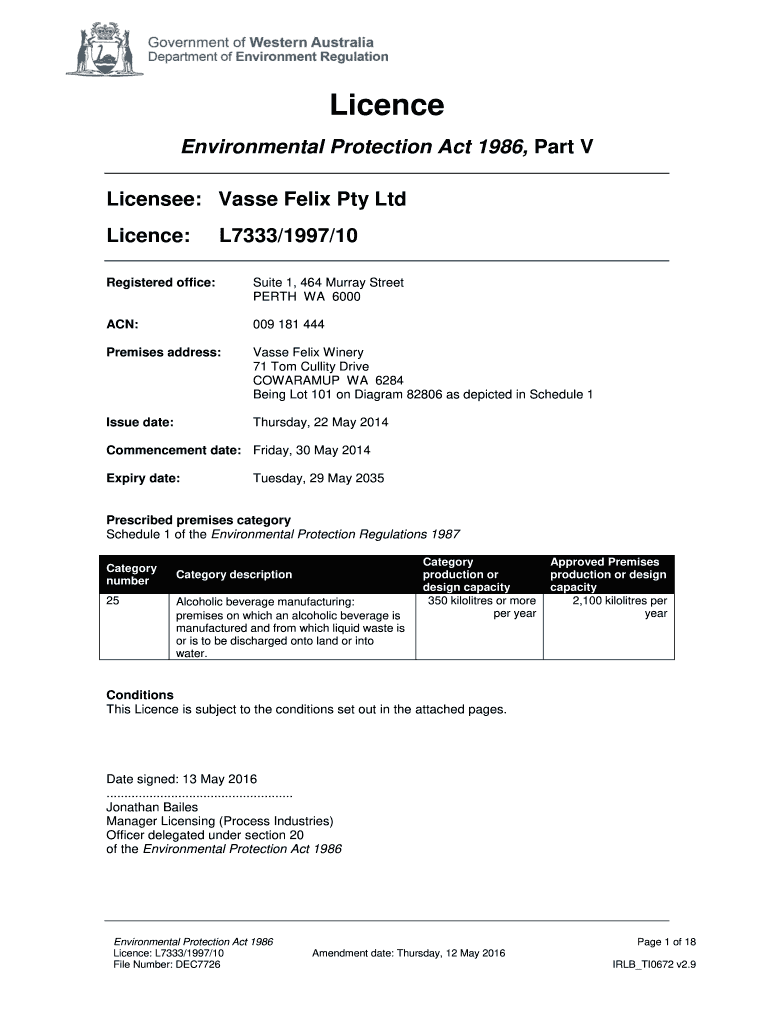 Government of Western Australia
Department of Environment Regulation

Licence

Environmental Protection Act 1986, Part V

Licensee: Vasse Felix Pty Ltd

Licence: L7333/1997/10

Registered office: Suite 1, 464 Murray Street
PERTH WA 6000

ACN: 009 181 444

Premises address: Vasse Felix Winery
71 Tom Cullity Drive
COWARAMUP WA 6284
Being Lot 101 on Diagram 82806 as depicted in Schedule 1

Issue date: Thursday, 22 May 2014

Commencement date: Friday, 30 May 2014

Expiry date: Tuesday, 29 May 2035

Prescribed premises category
Schedule 1 of the Environmental Protection Regulations 1987

| Category number | Category description | Category production or design capacity | Approved Premises production or design capacity |
|---|---|---|---|
| 25 | Alcoholic beverage manufacturing: premises on which an alcoholic beverage is manufactured and from which liquid waste is or is to be discharged onto land or into water. | 350 kilolitres or more per year | 2,100 kilolitres per year |

Conditions
This Licence is subject to the conditions set out in the attached pages.

Date signed: 13 May 2016
....................................................
Jonathan Bailes
Manager Licensing (Process Industries)
Officer delegated under section 20
of the Environmental Protection Act 1986

Environmental Protection Act 1986
Licence: L7333/1997/10
File Number: DEC7726
Amendment date: Thursday, 12 May 2016
Page 1 of 18
IRLB_TI0672 v2.9